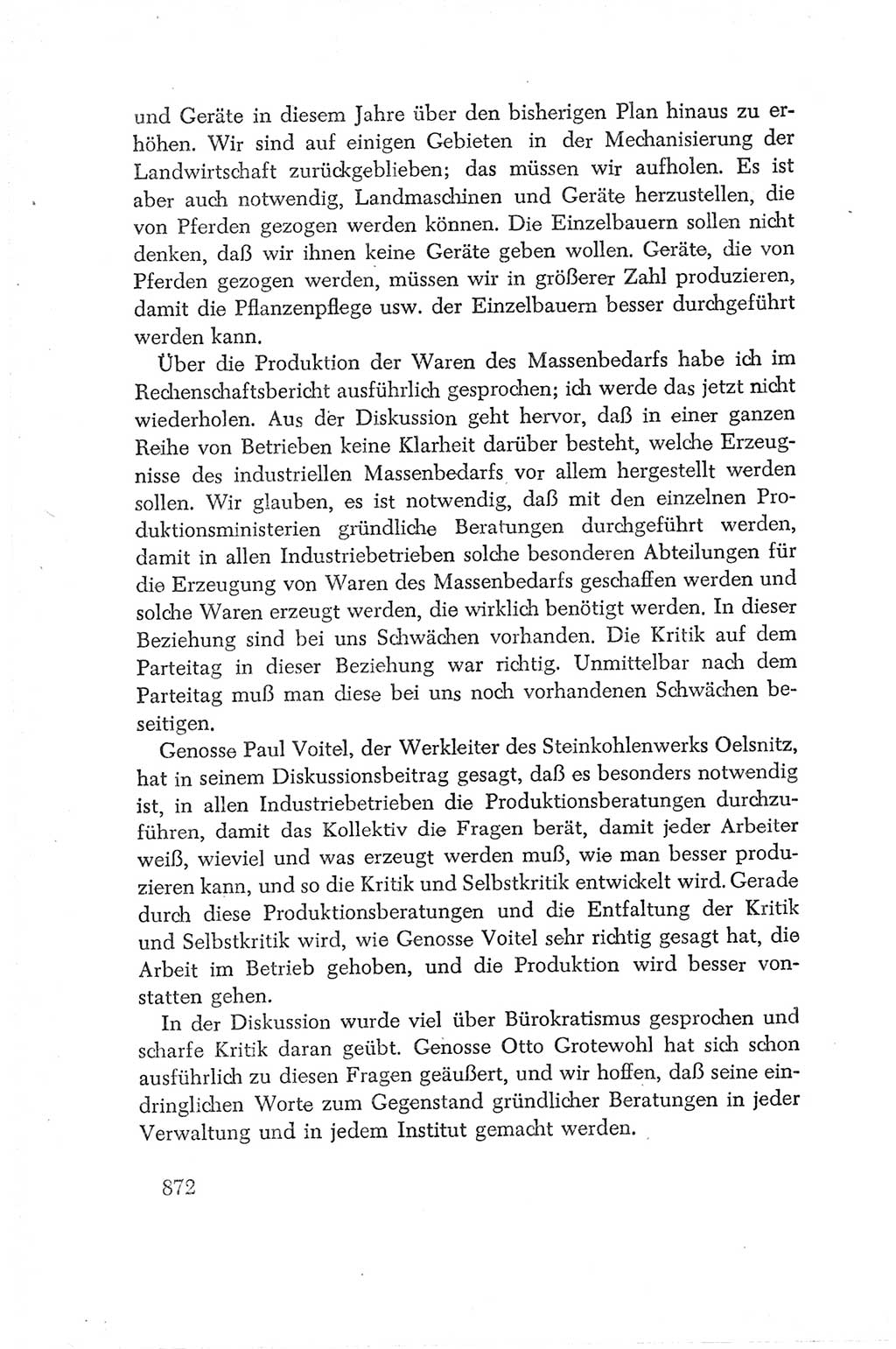 und Geräte in diesem Jahre über den bisherigen Plan hinaus zu erhöhen. Wir sind auf einigen Gebieten in der Mechanisierung der Landwirtschaft zurückgeblieben; das müssen wir aufholen. Es ist aber auch notwendig, Landmaschinen und Geräte herzustellen, die von Pferden gezogen werden können. Die Einzelbauern sollen nicht denken, daß wir ihnen keine Geräte geben wollen. Geräte, die von Pferden gezogen werden, müssen wir in größerer Zahl produzieren, damit die Pflanzenpflege usw. der Einzelbauern besser durchgeführt werden kann.

Über die Produktion der Waren des Massenbedarfs habe ich im Rechenschaftsbericht ausführlich gesprochen; ich werde das jetzt nicht wiederholen. Aus der Diskussion geht hervor, daß in einer ganzen Reihe von Betrieben keine Klarheit darüber besteht, welche Erzeugnisse des industriellen Massenbedarfs vor allem hergestellt werden sollen. Wir glauben, es ist notwendig, daß mit den einzelnen Produktionsministerien gründliche Beratungen durchgeführt werden, damit in allen Industriebetrieben solche besonderen Abteilungen für die Erzeugung von Waren des Massenbedarfs geschaffen werden und solche Waren erzeugt werden, die wirklich benötigt werden. In dieser Beziehung sind bei uns Schwächen vorhanden. Die Kritik auf dem Parteitag in dieser Beziehung war richtig. Unmittelbar nach dem Parteitag muß man diese bei uns noch vorhandenen Schwächen beseitigen.

Genosse Paul Voitel, der Werkleiter des Steinkohlenwerks Oelsnitz, hat in seinem Diskussionsbeitrag gesagt, daß es besonders notwendig ist, in allen Industriebetrieben die Produktionsberatungen durchzuführen, damit das Kollektiv die Fragen berät, damit jeder Arbeiter weiß, wieviel und was erzeugt werden muß, wie man besser produzieren kann, und so die Kritik und Selbstkritik entwickelt wird. Gerade durch diese Produktionsberatungen und die Entfaltung der Kritik und Selbstkritik wird, wie Genosse Voitel sehr richtig gesagt hat, die Arbeit im Betrieb gehoben, und die Produktion wird besser vonstatten gehen.

In der Diskussion wurde viel über Bürokratismus gesprochen und scharfe Kritik daran geübt. Genosse Otto Grotewohl hat sich schon ausführlich zu diesen Fragen geäußert, und wir hoffen, daß seine eindringlichen Worte zum Gegenstand gründlicher Beratungen in jeder Verwaltung und in jedem Institut gemacht werden.

872